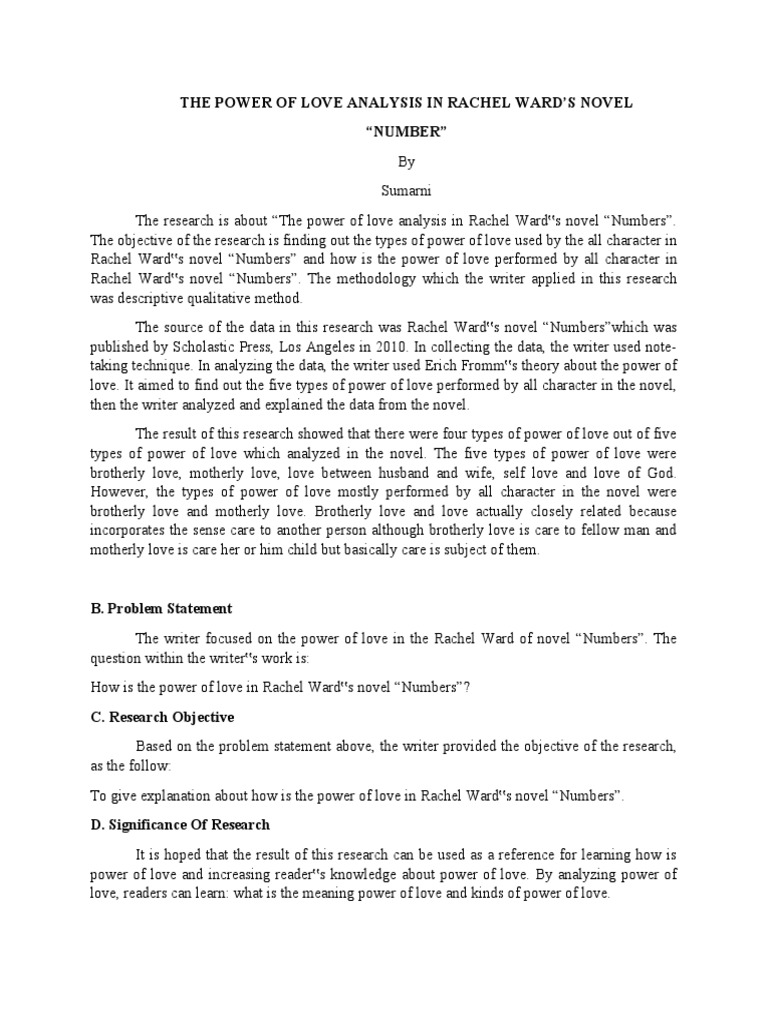 THE POWER OF LOVE ANALYSIS IN RACHEL WARD'S NOVEL

"NUMBER"

By

Sumarni

The research is about "The power of love analysis in Rachel Ward"s novel "Numbers". The objective of the research is finding out the types of power of love used by the all character in Rachel Ward"s novel "Numbers" and how is the power of love performed by all character in Rachel Ward"s novel "Numbers". The methodology which the writer applied in this research was descriptive qualitative method.

The source of the data in this research was Rachel Ward"s novel "Numbers"which was published by Scholastic Press, Los Angeles in 2010. In collecting the data, the writer used note-taking technique. In analyzing the data, the writer used Erich Fromm"s theory about the power of love. It aimed to find out the five types of power of love performed by all character in the novel, then the writer analyzed and explained the data from the novel.

The result of this research showed that there were four types of power of love out of five types of power of love which analyzed in the novel. The five types of power of love were brotherly love, motherly love, love between husband and wife, self love and love of God. However, the types of power of love mostly performed by all character in the novel were brotherly love and motherly love. Brotherly love and love actually closely related because incorporates the sense care to another person although brotherly love is care to fellow man and motherly love is care her or him child but basically care is subject of them.

B. Problem Statement

The writer focused on the power of love in the Rachel Ward of novel "Numbers". The question within the writer"s work is:

How is the power of love in Rachel Ward"s novel "Numbers"?

C. Research Objective

Based on the problem statement above, the writer provided the objective of the research, as the follow:

To give explanation about how is the power of love in Rachel Ward"s novel "Numbers".

D. Significance Of Research

It is hoped that the result of this research can be used as a reference for learning how is power of love and increasing reader"s knowledge about power of love. By analyzing power of love, readers can learn: what is the meaning power of love and kinds of power of love.